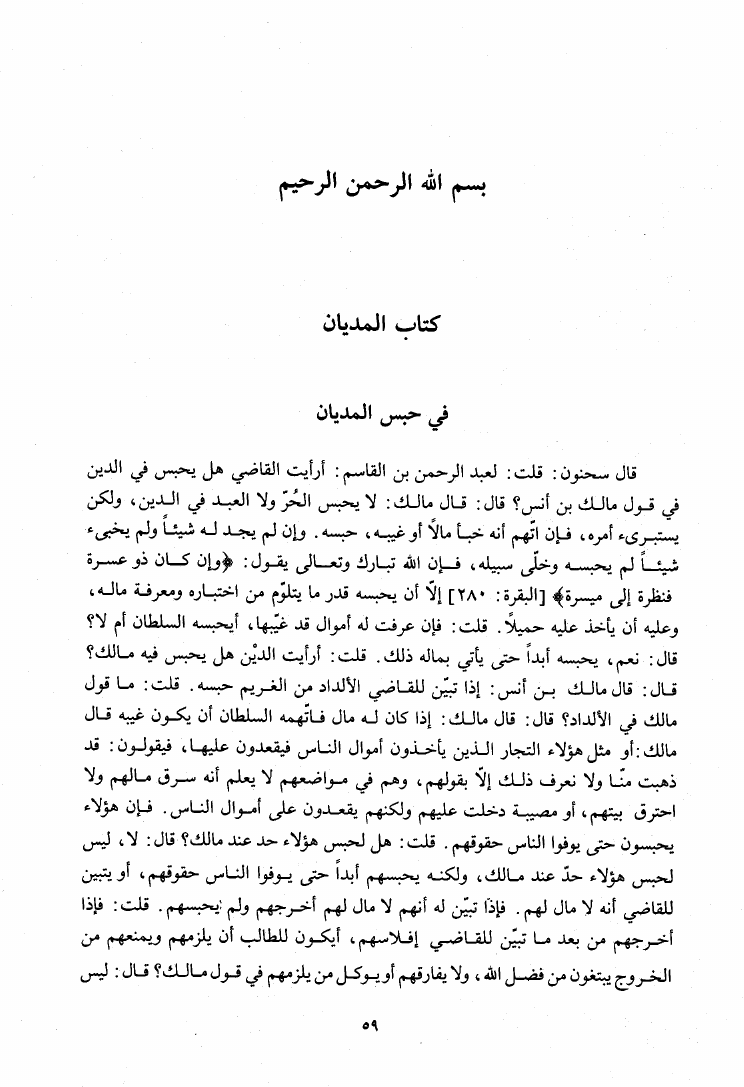 بسم الله الرحمن الرحيم

كتاب المديان

في حبس المديان

قال سحنون: قلت: لعبد الرحمن بن القاسم: أرأيت القاضي هل يحبس في الدين في قول مالك بن أنس؟ قال: قال مالك: لا يحبس الحُرّ ولا العبد في الدين، ولكن يستبرىء أمره، فإن اتّهم أنه خبأ مالاً أو غيبه، حبسه. وإن لم يجد له شيئاً ولم يخبىء شيئاً لم يحبسه وخلّى سبيله، فإن الله تبارك وتعالى يقول: ﴿وإن كان ذو عسرة فنظرة إلى ميسرة﴾ [البقرة: ٢٨٠] إلّا أن يحبسه قدر ما يتلوّم من اختباره ومعرفة ماله، وعليه أن يأخذ عليه حميلاً. قلت: فإن عرفت له أموال قد غيّبها، أيحبسه السلطان أم لا؟ قال: نعم، يحبسه أبداً حتى يأتي بماله ذلك. قلت: أرأيت الديْن هل يحبس فيه مالك؟ قال: قال مالك بن أنس: إذا تبيّن للقاضي الألداد من الغريم حبسه. قلت: ما قول مالك في الألداد؟ قال: قال مالك: إذا كان له مال فاتّهمه السلطان أن يكون غيبه قال مالك: أو مثل هؤلاء التجار الذين يأخذون أموال الناس فيقعدون عليها، فيقولون: قد ذهبت منّا ولا نعرف ذلك إلّا بقولهم، وهم في مواضعهم لا يعلم أنه سرق مالهم ولا احترق بيتهم، أو مصيبة دخلت عليهم ولكنهم يقعدون على أموال الناس. فإن هؤلاء يحبسون حتى يوفوا الناس حقوقهم. قلت: هل لحبس هؤلاء حد عند مالك؟ قال: لا، ليس لحبس هؤلاء حدّ عند مالك، ولكنه يحبسهم أبداً حتى يوفوا الناس حقوقهم، أو يتبين للقاضي أنه لا مال لهم. فإذا تبيّن له أنهم لا مال لهم أخرجهم ولم يحبسهم. قلت: فإذا أخرجهم من بعد ما تبيّن للقاضي إفلاسهم، أيكون للطالب أن يلزمهم ويمنعهم من الخروج يبتغون من فضل الله، ولا يفارقهم أو يوكل من يلزمهم في قول مالك؟ قال: ليس

٥٩